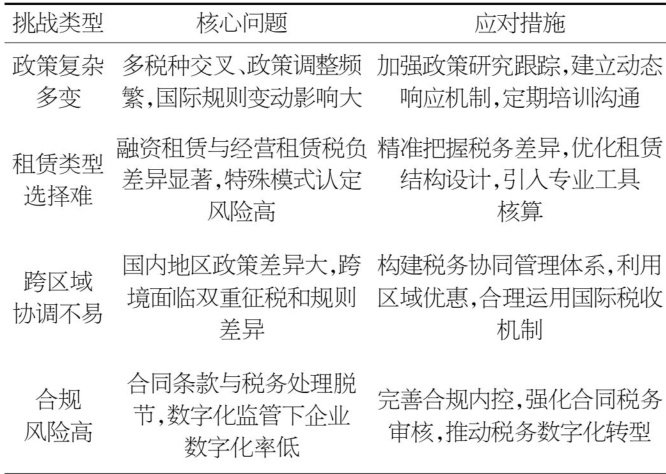 | 挑战类型 | 核心问题 | 应对措施 |
|---|---|---|
| 政策复杂多变 | 多税种交叉、政策调整频繁，国际规则变动影响大 | 加强政策研究跟踪，建立动态响应机制，定期培训沟通 |
| 租赁类型选择难 | 融资租赁与经营租赁税负差异显著，特殊模式认定风险高 | 精准把握税务差异，优化租赁结构设计，引入专业工具核算 |
| 跨区域协调不易 | 国内地区政策差异大，跨境面临双重征税和规则差异 | 构建税务协同管理体系，利用区域优惠，合理运用国际税收机制 |
| 合规风险高 | 合同条款与税务处理脱节，数字化监管下企业数字化率低 | 完善合规内控，强化合同税务审核，推动税务数字化转型 |